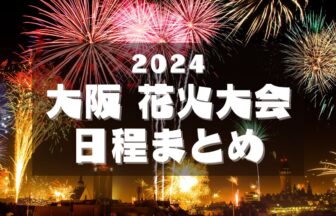 2024
大阪 花火大会
日程まとめ